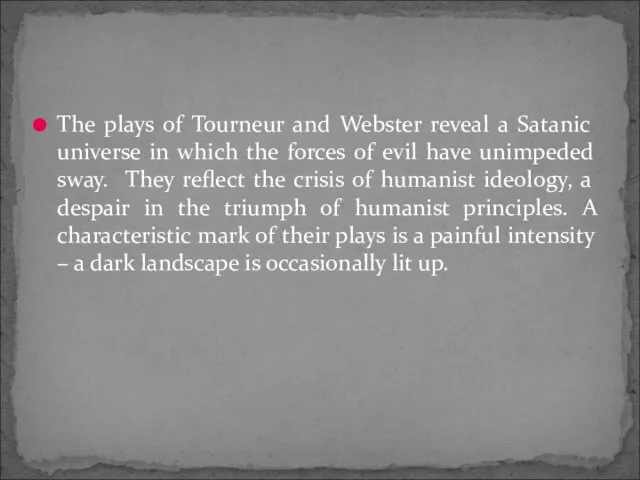 The plays of Tourneur and Webster reveal a Satanic universe in which the forces of evil have unimpeded sway. They reflect the crisis of humanist ideology, a despair in the triumph of humanist principles. A characteristic mark of their plays is a painful intensity – a dark landscape is occasionally lit up.